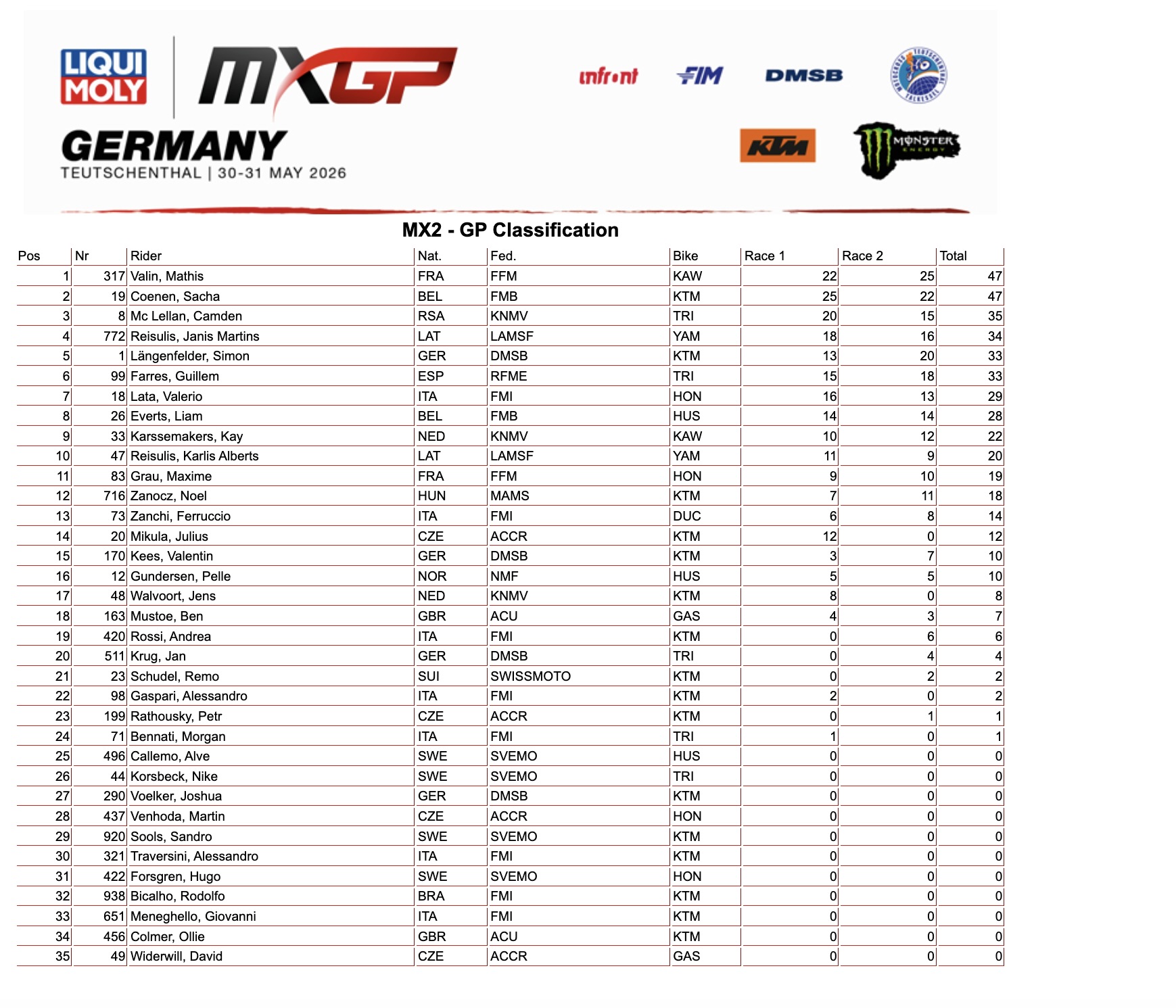 LIQUI MOLY

MXGP

GERMANY

TEUTSCHENTHAL | 30-31 MAY 2026

infront

FIM

DMSB

KTM

MONSTER ENERGY

MX2 - GP Classification

| Pos | Nr | Rider | Nat. | Fed. | Bike | Race 1 | Race 2 | Total |
|---|---|---|---|---|---|---|---|---|
| 1 | 317 | Valin, Mathis | FRA | FFM | KAW | 22 | 25 | 47 |
| 2 | 19 | Coenen, Sacha | BEL | FMB | KTM | 25 | 22 | 47 |
| 3 | 8 | Mc Lellan, Camden | RSA | KNMV | TRI | 20 | 15 | 35 |
| 4 | 772 | Reisulis, Janis Martins | LAT | LAMSF | YAM | 18 | 16 | 34 |
| 5 | 1 | Längenfelder, Simon | GER | DMSB | KTM | 13 | 20 | 33 |
| 6 | 99 | Farres, Guillem | ESP | RFME | TRI | 15 | 18 | 33 |
| 7 | 18 | Lata, Valerio | ITA | FMI | HON | 16 | 13 | 29 |
| 8 | 26 | Everts, Liam | BEL | FMB | HUS | 14 | 14 | 28 |
| 9 | 33 | Karssemakers, Kay | NED | KNMV | KAW | 10 | 12 | 22 |
| 10 | 47 | Reisulis, Karlis Alberts | LAT | LAMSF | YAM | 11 | 9 | 20 |
| 11 | 83 | Grau, Maxime | FRA | FFM | HON | 9 | 10 | 19 |
| 12 | 716 | Zanocz, Noel | HUN | MAMS | KTM | 7 | 11 | 18 |
| 13 | 73 | Zanchi, Ferruccio | ITA | FMI | DUC | 6 | 8 | 14 |
| 14 | 20 | Mikula, Julius | CZE | ACCR | KTM | 12 | 0 | 12 |
| 15 | 170 | Kees, Valentin | GER | DMSB | KTM | 3 | 7 | 10 |
| 16 | 12 | Gundersen, Pelle | NOR | NMF | HUS | 5 | 5 | 10 |
| 17 | 48 | Walvoort, Jens | NED | KNMV | KTM | 8 | 0 | 8 |
| 18 | 163 | Mustoe, Ben | GBR | ACU | GAS | 4 | 3 | 7 |
| 19 | 420 | Rossi, Andrea | ITA | FMI | KTM | 0 | 6 | 6 |
| 20 | 511 | Krug, Jan | GER | DMSB | TRI | 0 | 4 | 4 |
| 21 | 23 | Schudel, Remo | SUI | SWISSMOTO | KTM | 0 | 2 | 2 |
| 22 | 98 | Gaspari, Alessandro | ITA | FMI | KTM | 2 | 0 | 2 |
| 23 | 199 | Rathousky, Petr | CZE | ACCR | KTM | 0 | 1 | 1 |
| 24 | 71 | Bennati, Morgan | ITA | FMI | TRI | 1 | 0 | 1 |
| 25 | 496 | Callemo, Alve | SWE | SVEMO | HUS | 0 | 0 | 0 |
| 26 | 44 | Korsbeck, Nike | SWE | SVEMO | TRI | 0 | 0 | 0 |
| 27 | 290 | Voelker, Joshua | GER | DMSB | KTM | 0 | 0 | 0 |
| 28 | 437 | Venhoda, Martin | CZE | ACCR | HON | 0 | 0 | 0 |
| 29 | 920 | Sools, Sandro | SWE | SVEMO | KTM | 0 | 0 | 0 |
| 30 | 321 | Traversini, Alessandro | ITA | FMI | KTM | 0 | 0 | 0 |
| 31 | 422 | Forsgren, Hugo | SWE | SVEMO | HON | 0 | 0 | 0 |
| 32 | 938 | Bicalho, Rodolfo | BRA | FMI | KTM | 0 | 0 | 0 |
| 33 | 651 | Meneghello, Giovanni | ITA | FMI | KTM | 0 | 0 | 0 |
| 34 | 456 | Colmer, Ollie | GBR | ACU | KTM | 0 | 0 | 0 |
| 35 | 49 | Widerwill, David | CZE | ACCR | GAS | 0 | 0 | 0 |